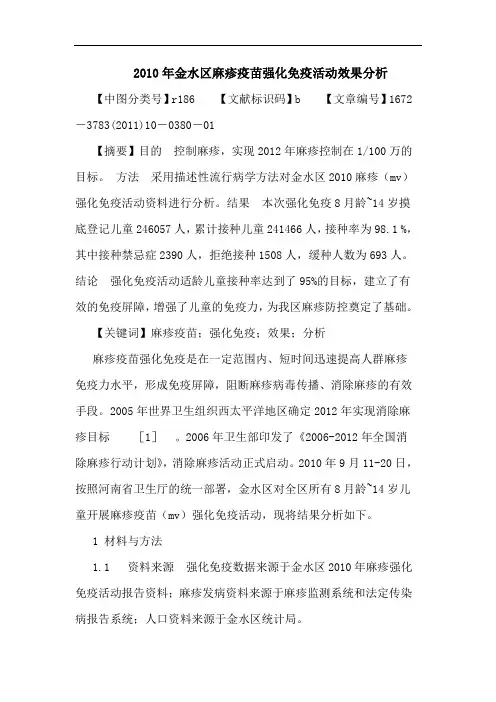 2010年金水区麻疹疫苗强化免疫活动效果分析

【中图分类号】r186 【文献标识码】b 【文章编号】1672－3783(2011)10－0380－01

【摘要】目的 控制麻疹，实现2012年麻疹控制在1/100万的目标。 方法 采用描述性流行病学方法对金水区2010麻疹（mv）强化免疫活动资料进行分析。结果 本次强化免疫8月龄~14岁摸底登记儿童246057人，累计接种儿童241466人，接种率为98.1％，其中接种禁忌症2390人，拒绝接种1508人，缓种人数为693人。结论 强化免疫活动适龄儿童接种率达到了95%的目标，建立了有效的免疫屏障，增强了儿童的免疫力，为我区麻疹防控奠定了基础。

【关键词】麻疹疫苗；强化免疫；效果；分析

麻疹疫苗强化免疫是在一定范围内、短时间迅速提高人群麻疹免疫力水平，形成免疫屏障，阻断麻疹病毒传播、消除麻疹的有效手段。2005年世界卫生组织西太平洋地区确定2012年实现消除麻疹目标 ［1］ 。2006年卫生部印发了《2006-2012年全国消除麻疹行动计划》，消除麻疹活动正式启动。2010年9月11-20日，按照河南省卫生厅的统一部署，金水区对全区所有8月龄~14岁儿童开展麻疹疫苗（mv）强化免疫活动，现将结果分析如下。

1 材料与方法

1.1 资料来源 强化免疫数据来源于金水区2010年麻疹强化免疫活动报告资料；麻疹发病资料来源于麻疹监测系统和法定传染病报告系统；人口资料来源于金水区统计局。